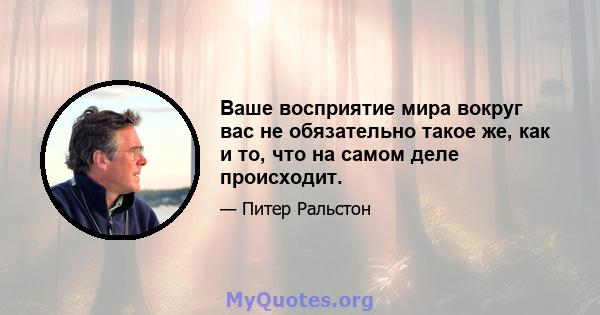 Ваше восприятие мира вокруг вас не обязательно такое же, как и то, что на самом деле происходит.

— Питер Ральстон

MyQuotes.org